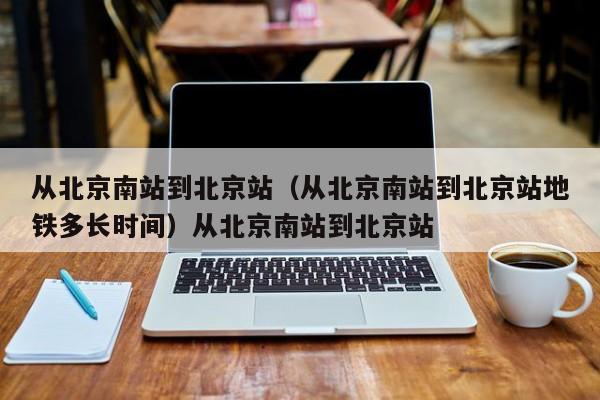 从北京南站到北京站（从北京南站到北京站地铁多长时间）从北京南站到北京站